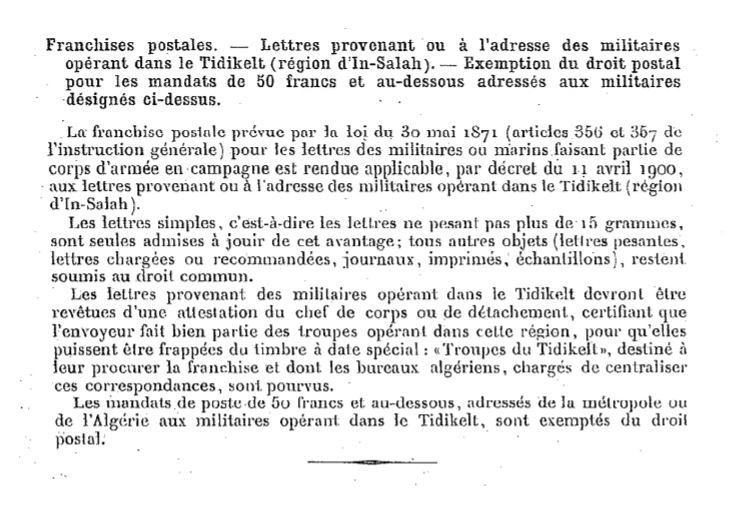 Franchises postales. — Lettres provenant ou à l'adresse des militaires opérant dans le Tidikelt (région d'In-Salah). — Exemption du droit postal pour les mandats de 50 francs et au-dessous adressés aux militaires désignés ci-dessus.

La franchise postale prévue par la loi du 30 mai 1871 (articles 356 et 357 de l'instruction générale) pour les lettres des militaires ou marins faisant partie de corps d'armée en campagne est rendue applicable, par décret du 11 avril 1900, aux lettres provenant ou à l'adresse des militaires opérant dans le Tidikelt (région d'In-Salah).

Les lettres simples, c'est-à-dire les lettres ne pesant pas plus de 15 grammes, sont seules admises à jouir de cet avantage; tous autres objets (lettres pesantes, lettres chargées ou recommandées, journaux, imprimés, échantillons), restent soumis au droit commun.

Les lettres provenant des militaires opérant dans le Tidikelt devront être revêtues d'une attestation du chef de corps ou de détachement, certifiant que l'envoyeur fait bien partie des troupes opérant dans cette région, pour qu'elles puissent être frappées du timbre à date spécial : «Troupes du Tidikelt», destiné à leur procurer la franchise et dont les bureaux algériens, chargés de centraliser ces correspondances, sont pourvus.

Les mandats de poste de 50 francs et au-dessous, adressés de la métropole ou de l'Algérie aux militaires opérant dans le Tidikelt, sont exemptés du droit postal.